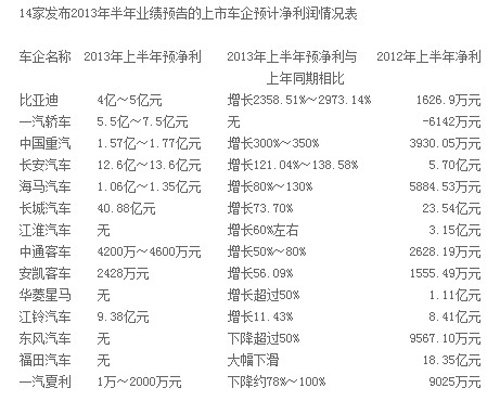 14家发布2013年半年业绩预告的上市车企预计净利润情况表

| 车企名称 | 2013年上半年预净利 | 2013年上半年预净利与上年同期相比 | 2012年上半年净利 |
|---|---|---|---|
| 比亚迪 | 4亿～5亿元 | 增长2358.51%～2973.14% | 1626.9万元 |
| 一汽轿车 | 5.5亿～7.5亿元 | 无 | -6142万元 |
| 中国重汽 | 1.57亿～1.77亿元 | 增长300%～350% | 3930.05万元 |
| 长安汽车 | 12.6亿～13.6亿元 | 增长121.04%～138.58% | 5.70亿元 |
| 海马汽车 | 1.06亿～1.35亿元 | 增长80%～130% | 5884.53万元 |
| 长城汽车 | 40.88亿元 | 增长73.70% | 23.54亿元 |
| 江淮汽车 | 无 | 增长60%左右 | 3.15亿元 |
| 中通客车 | 4200万～4600万元 | 增长50%～80% | 2628.19万元 |
| 安凯客车 | 2428万元 | 增长56.09% | 1555.49万元 |
| 华菱星马 | 无 | 增长超过50% | 1.11亿元 |
| 江铃汽车 | 9.38亿元 | 增长11.43% | 8.41亿元 |
| 东风汽车 | 无 | 下降超过50% | 9567.10万元 |
| 福田汽车 | 无 | 大幅下滑 | 18.35亿元 |
| 一汽夏利 | 1万～2000万元 | 下降约78%～100% | 9025万元 |